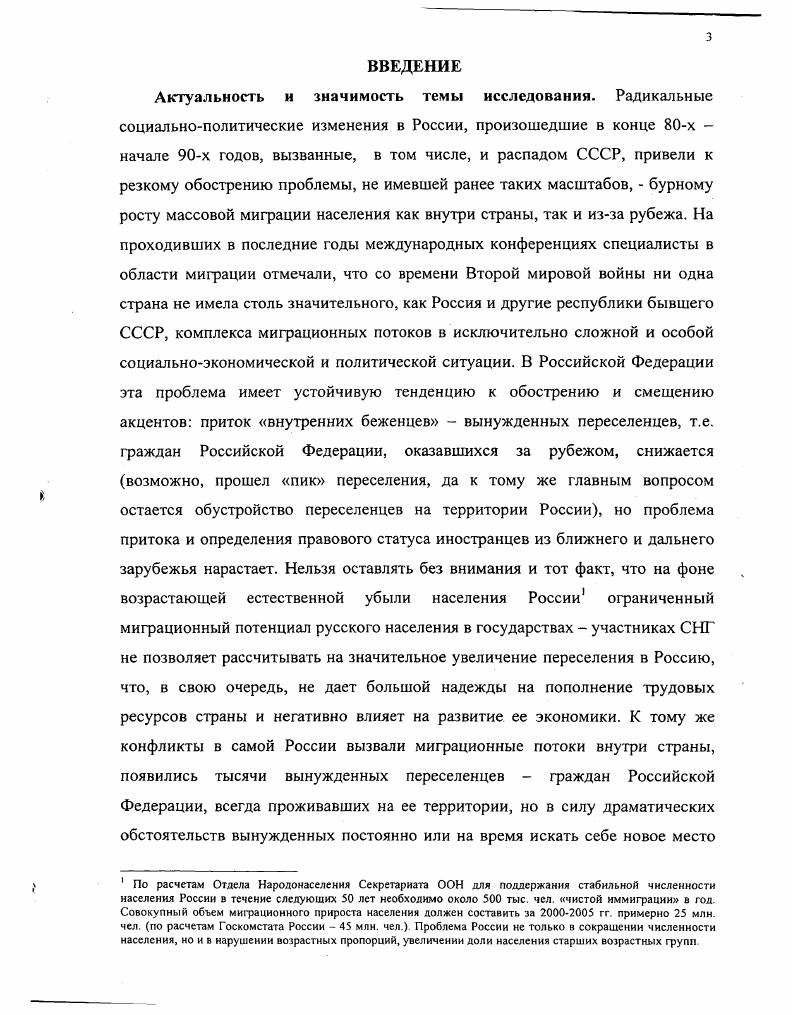 3

ВВЕДЕНИЕ

Актуальность и значимость темы исследования. Радикальные социально-политические изменения в России, произошедшие в конце 80-х – начале 90-х годов, вызванные, в том числе, и распадом СССР, привели к резкому обострению проблемы, не имевшей ранее таких масштабов, - бурному росту массовой миграции населения как внутри страны, так и из-за рубежа. На проходивших в последние годы международных конференциях специалисты в области миграции отмечали, что со времени Второй мировой войны ни одна страна не имела столь значительного, как Россия и другие республики бывшего СССР, комплекса миграционных потоков в исключительно сложной и особой социально-экономической и политической ситуации. В Российской Федерации эта проблема имеет устойчивую тенденцию к обострению и смещению акцентов: приток «внутренних беженцев» – вынужденных переселенцев, т.е. граждан Российской Федерации, оказавшихся за рубежом, снижается (возможно, прошел «пик» переселения, да к тому же главным вопросом остается обустройство переселенцев на территории России), но проблема притока и определения правового статуса иностранцев из ближнего и дальнего зарубежья нарастает. Нельзя оставлять без внимания и тот факт, что на фоне возрастающей естественной убыли населения России$^1$ ограниченный миграционный потенциал русского населения в государствах – участниках СНГ не позволяет рассчитывать на значительное увеличение переселения в Россию, что, в свою очередь, не дает большой надежды на пополнение трудовых ресурсов страны и негативно влияет на развитие ее экономики. К тому же конфликты в самой России вызвали миграционные потоки внутри страны, появились тысячи вынужденных переселенцев – граждан Российской Федерации, всегда проживавших на ее территории, но в силу драматических обстоятельств вынужденных постоянно или на время искать себе новое место

$^1$ По расчетам Отдела Народонаселения Секретариата ООН для поддержания стабильной численности населения России в течение следующих 50 лет необходимо около 500 тыс. чел. «чистой иммиграции» в год. Совокупный объем миграционного прироста населения должен составить за 2000-2005 гг. примерно 25 млн. чел. (по расчетам Госкомстата России – 45 млн. чел.). Проблема России не только в сокращении численности населения, но и в нарушении возрастных пропорций, увеличении доли населения старших возрастных групп.